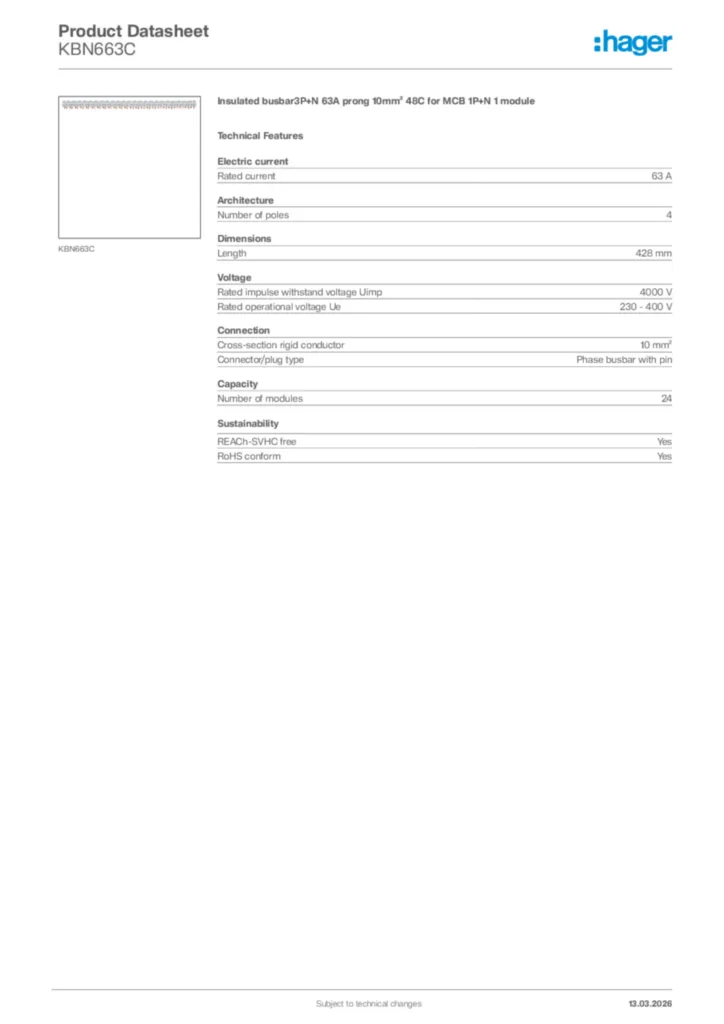 Product Datasheet
KBN663C

:hager

KBN663C

Insulated busbar3P+N 63A prong 10mm² 48C for MCB 1P+N 1 module

Technical Features

Electric current

| Rated current | 63 A |
|---|---|

Architecture

| Number of poles | 4 |
|---|---|

Dimensions

| Length | 428 mm |
|---|---|

Voltage

| Rated impulse withstand voltage Uimp | 4000 V |
|---|---|
| Rated operational voltage Ue | 230 - 400 V |

Connection

| Cross-section rigid conductor | 10 mm² |
|---|---|
| Connector/plug type | Phase busbar with pin |

Capacity

| Number of modules | 24 |
|---|---|

Sustainability

| REACh-SVHC free | Yes |
|---|---|
| RoHS conform | Yes |

Subject to technical changes

13.03.2026